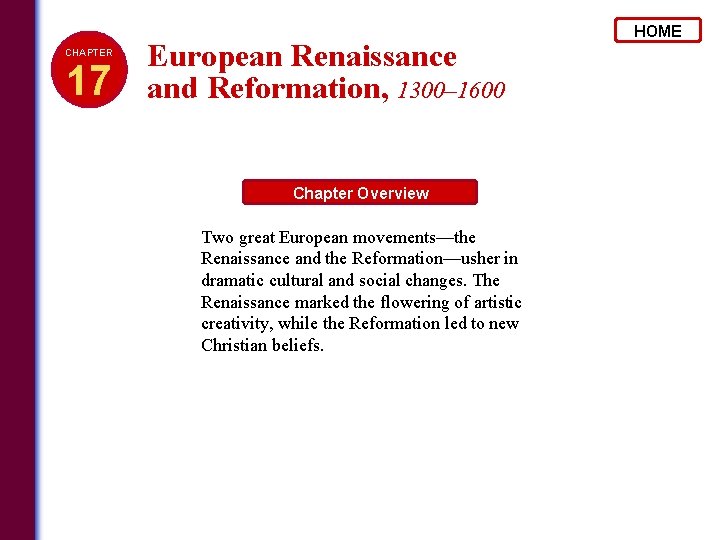 HOME

CHAPTER
17

European Renaissance and Reformation, 1300–1600

Chapter Overview

Two great European movements—the Renaissance and the Reformation—usher in dramatic cultural and social changes. The Renaissance marked the flowering of artistic creativity, while the Reformation led to new Christian beliefs.